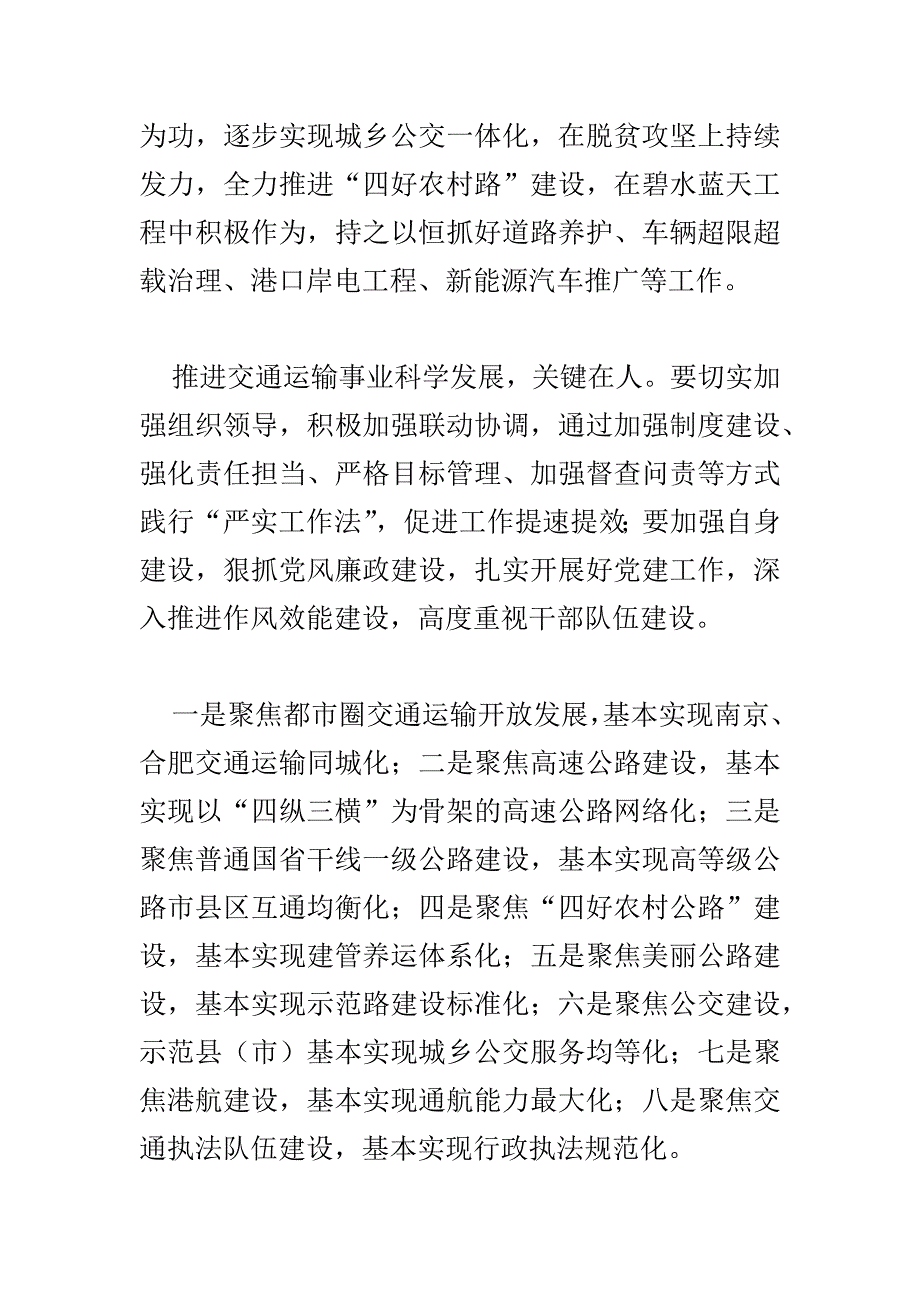 为功，逐步实现城乡公交一体化，在脱贫攻坚上持续发力，全力推进“四好农村路”建设，在碧水蓝天工程中积极作为，持之以恒抓好道路养护、车辆超限超载治理、港口岸电工程、新能源汽车推广等工作。

推进交通运输事业科学发展，关键在人。要切实加强组织领导，积极加强联动协调，通过加强制度建设、强化责任担当、严格目标管理、加强督查问责等方式践行“严实工作法”，促进工作提速提效;要加强自身建设，狠抓党风廉政建设，扎实开展好党建工作，深入推进作风效能建设，高度重视干部队伍建设。

一是聚焦都市圈交通运输开放发展，基本实现南京、合肥交通运输同城化；二是聚焦高速公路建设，基本实现以“四纵三横”为骨架的高速公路网络化；三是聚焦普通国省干线一级公路建设，基本实现高等级公路市县区互通均衡化；四是聚焦“四好农村公路”建设，基本实现建管养运体系化；五是聚焦美丽公路建设，基本实现示范路建设标准化；六是聚焦公交建设，示范县（市）基本实现城乡公交服务均等化；七是聚焦港航建设，基本实现通航能力最大化；八是聚焦交通执法队伍建设，基本实现行政执法规范化。